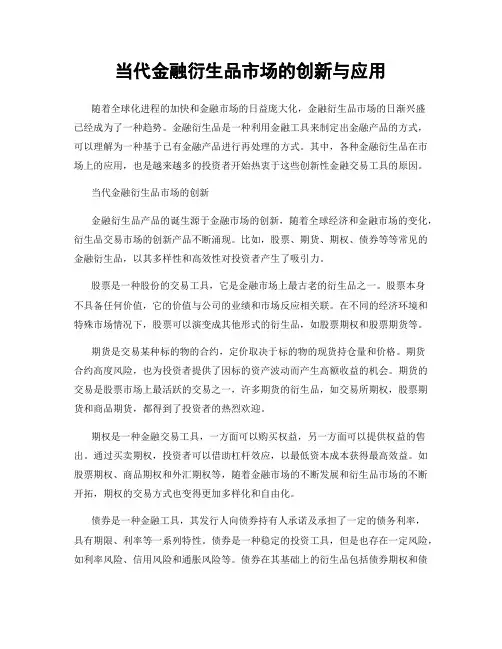 当代金融衍生品市场的创新与应用

随着全球化进程的加快和金融市场的日益庞大化，金融衍生品市场的日渐兴盛已经成为了一种趋势。金融衍生品是一种利用金融工具来制定出金融产品的方式，可以理解为一种基于已有金融产品进行再处理的方式。其中，各种金融衍生品在市场上的应用，也是越来越多的投资者开始热衷于这些创新性金融交易工具的原因。

当代金融衍生品市场的创新

金融衍生品产品的诞生源于金融市场的创新，随着全球经济和金融市场的变化，衍生品交易市场的创新产品不断涌现。比如，股票、期货、期权、债券等等常见的金融衍生品，以其多样性和高效性对投资者产生了吸引力。

股票是一种股份的交易工具，它是金融市场上最古老的衍生品之一。股票本身不具备任何价值，它的价值与公司的业绩和市场反应相关联。在不同的经济环境和特殊市场情况下，股票可以演变成其他形式的衍生品，如股票期权和股票期货等。

期货是交易某种标的物的合约，定价取决于标的物的现货持仓量和价格。期货合约高度风险，也为投资者提供了因标的资产波动而产生高额收益的机会。期货的交易是股票市场上最活跃的交易之一，许多期货的衍生品，如交易所期权，股票期货和商品期货，都得到了投资者的热烈欢迎。

期权是一种金融交易工具，一方面可以购买权益，另一方面可以提供权益的售出。通过买卖期权，投资者可以借助杠杆效应，以最低资本成本获得最高效益。如股票期权、商品期权和外汇期权等，随着金融市场的不断发展和衍生品市场的不断开拓，期权的交易方式也变得更加多样化和自由化。

债券是一种金融工具，其发行人向债券持有人承诺及承担了一定的债务利率，具有期限、利率等一系列特性。债券是一种稳定的投资工具，但是也存在一定风险，如利率风险、信用风险和通胀风险等。债券在其基础上的衍生品包括债券期权和债